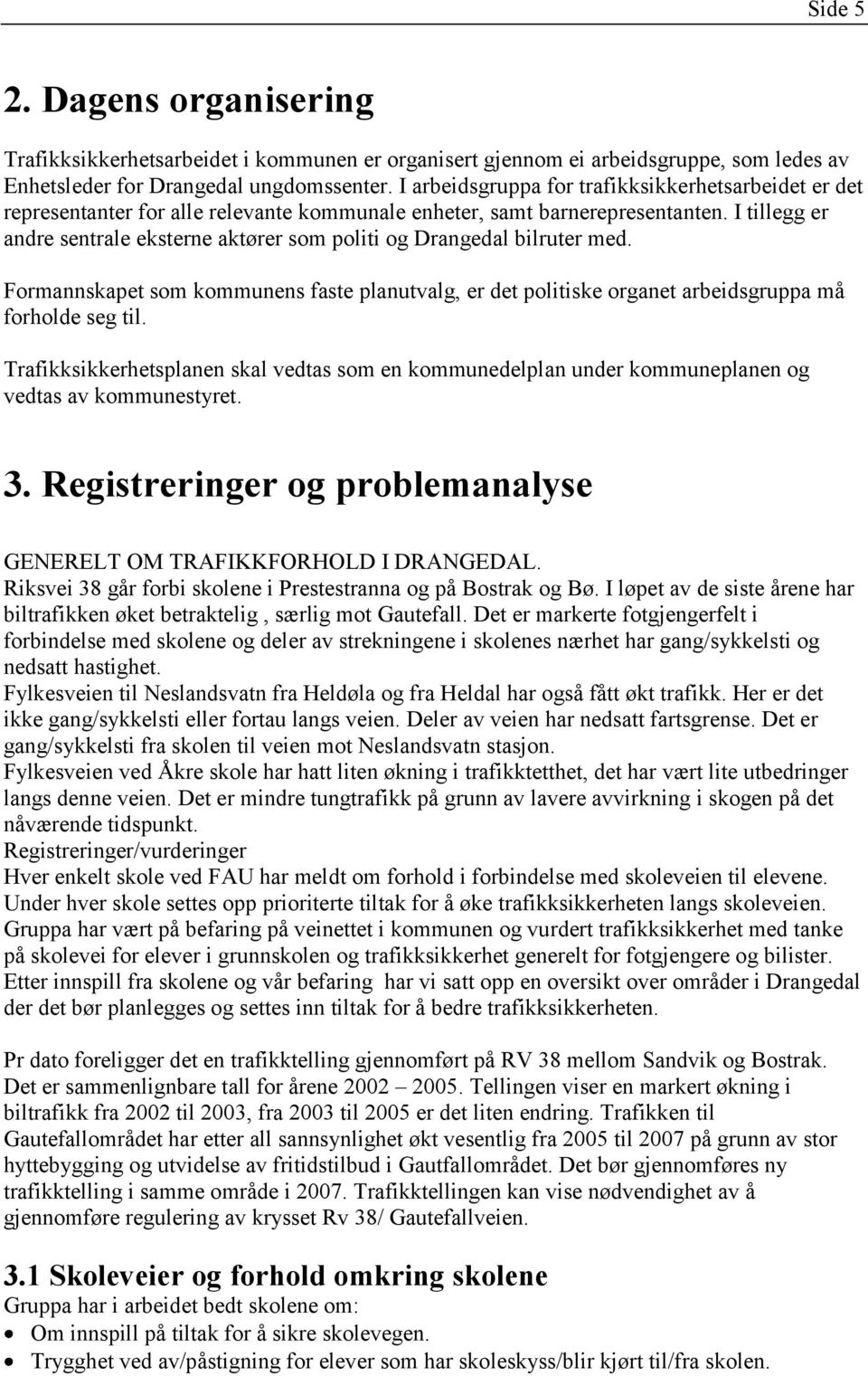 Side 5

2. Dagens organisering

Trafikksikkerhetsarbeidet i kommunen er organisert gjennom ei arbeidsgruppe, som ledes av Enhetsleder for Drangedal ungdomssenter. I arbeidsgruppa for trafikksikkerhetsarbeidet er det representanter for alle relevante kommunale enheter, samt barnerepresentanten. I tillegg er andre sentrale eksterne aktører som politi og Drangedal bilruter med.

Formannskapet som kommunens faste planutvalg, er det politiske organet arbeidsgruppa må forholde seg til.

Trafikksikkerhetsplanen skal vedtas som en kommunedelplan under kommuneplanen og vedtas av kommunestyret.

3. Registreringer og problemanalyse

GENERELT OM TRAFIKKFORHOLD I DRANGEDAL.
Riksvei 38 går forbi skolene i Prestestranna og på Bostrak og Bø. I løpet av de siste årene har biltrafikken øket betraktelig , særlig mot Gautefall. Det er markerte fotgjengerfelt i forbindelse med skolene og deler av strekningene i skolenes nærhet har gang/sykkelsti og nedsatt hastighet.
Fylkesveien til Neslandsvatn fra Heldøla og fra Heldal har også fått økt trafikk. Her er det ikke gang/sykkelsti eller fortau langs veien. Deler av veien har nedsatt fartsgrense. Det er gang/sykkelsti fra skolen til veien mot Neslandsvatn stasjon.
Fylkesveien ved Åkre skole har hatt liten økning i trafikktetthet, det har vært lite utbedringer langs denne veien. Det er mindre tungtrafikk på grunn av lavere avvirkning i skogen på det nåværende tidspunkt.
Registreringer/vurderinger
Hver enkelt skole ved FAU har meldt om forhold i forbindelse med skoleveien til elevene. Under hver skole settes opp prioriterte tiltak for å øke trafikksikkerheten langs skoleveien. Gruppa har vært på befaring på veinettet i kommunen og vurdert trafikksikkerhet med tanke på skolevei for elever i grunnskolen og trafikksikkerhet generelt for fotgjengere og bilister. Etter innspill fra skolene og vår befaring har vi satt opp en oversikt over områder i Drangedal der det bør planlegges og settes inn tiltak for å bedre trafikksikkerheten.

Pr dato foreligger det en trafikktelling gjennomført på RV 38 mellom Sandvik og Bostrak. Det er sammenlignbare tall for årene 2002 – 2005. Tellingen viser en markert økning i biltrafikk fra 2002 til 2003, fra 2003 til 2005 er det liten endring. Trafikken til Gautefallområdet har etter all sannsynlighet økt vesentlig fra 2005 til 2007 på grunn av stor hyttebygging og utvidelse av fritidstilbud i Gautfallområdet. Det bør gjennomføres ny trafikktelling i samme område i 2007. Trafikktellingen kan vise nødvendighet av å gjennomføre regulering av krysset Rv 38/ Gautefallveien.

3.1 Skoleveier og forhold omkring skolene
Gruppa har i arbeidet bedt skolene om:
• Om innspill på tiltak for å sikre skolevegen.
• Trygghet ved av/påstigning for elever som har skoleskyss/blir kjørt til/fra skolen.